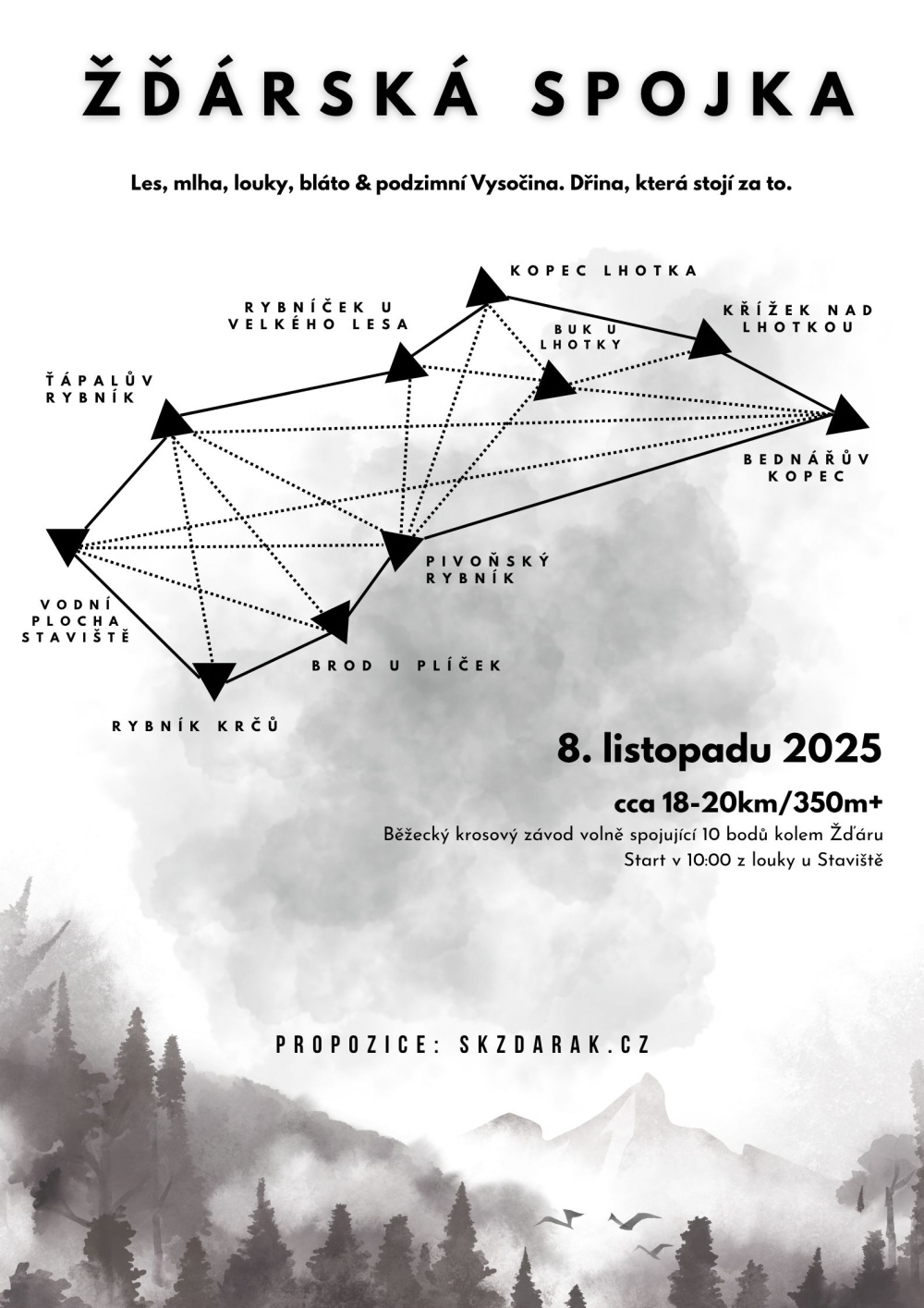 ŽĎÁRSKÁ SPOJKA

Les, mlha, louky, bláto & podzimní Vysočina. Dřina, která stojí za to.

KOPEC LHOTKA

RYBNÍČEK U VELKÉHO LESA

BUK U LHOTKY

KŘÍŽEK NAD LHOTKOU

ŤÁPALŮV RYBNÍK

BEDNÁŘŮV KOPEC

PIVOŇSKÝ RYBNÍK

VODNÍ PLOCHA STAVIŠTĚ

BROD U PLÍČEK

RYBNÍK KRČŮ

8. listopadu 2025

cca 18-20km/350m+

Běžecký krosový závod volně spojující 10 bodů kolem Žďáru
Start v 10:00 z louky u Staviště

PROPOZICE: SKZDARAK.CZ